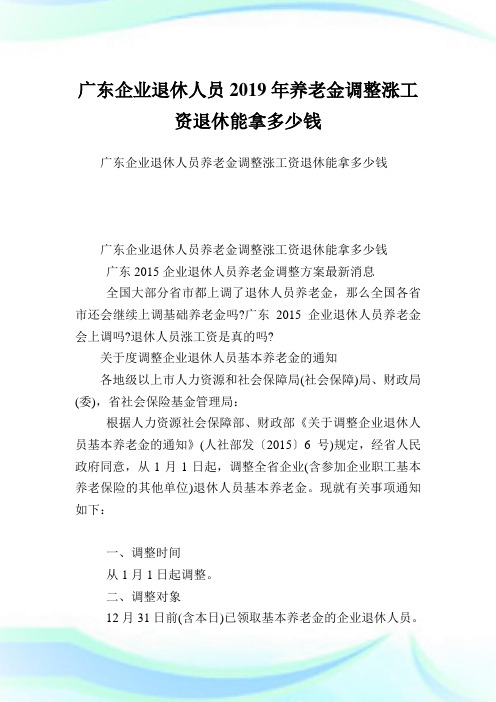 广东企业退休人员 2019 年养老金调整涨工资退休能拿多少钱

广东企业退休人员养老金调整涨工资退休能拿多少钱

广东企业退休人员养老金调整涨工资退休能拿多少钱

广东 2015 企业退休人员养老金调整方案最新消息

全国大部分省市都上调了退休人员养老金，那么全国各省市还会继续上调基础养老金吗?广东 2015 企业退休人员养老金会上调吗?退休人员涨工资是真的吗?

关于度调整企业退休人员基本养老金的通知

各地级以上市人力资源和社会保障局(社会保障)局、财政局(委)，省社会保险基金管理局：

根据人力资源社会保障部、财政部《关于调整企业退休人员基本养老金的通知》(人社部发〔2015〕6 号)规定，经省人民政府同意，从 1 月 1 日起，调整全省企业(含参加企业职工基本养老保险的其他单位)退休人员基本养老金。现就有关事项通知如下：

一、调整时间

从 1 月 1 日起调整。

二、调整对象

12 月 31 日前(含本日)已领取基本养老金的企业退休人员。